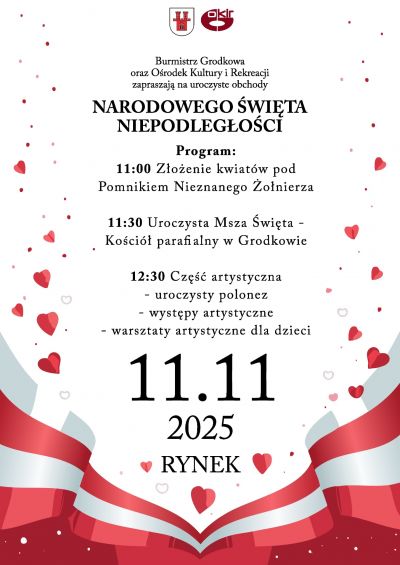 okir

Burmistrz Grodkowa
oraz Ośrodek Kultury i Rekreacji
zapraszają na uroczyste obchody

NARODOWEGO ŚWIĘTA NIEPODLEGŁOŚCI

Program:
11:00 Złożenie kwiatów pod Pomnikiem Nieznanego Żołnierza

11:30 Uroczysta Msza Święta - Kościół parafialny w Grodkowie

12:30 Część artystyczna
- uroczysty polonez
- występy artystyczne
- warsztaty artystyczne dla dzieci

11.11
2025
RYNEK